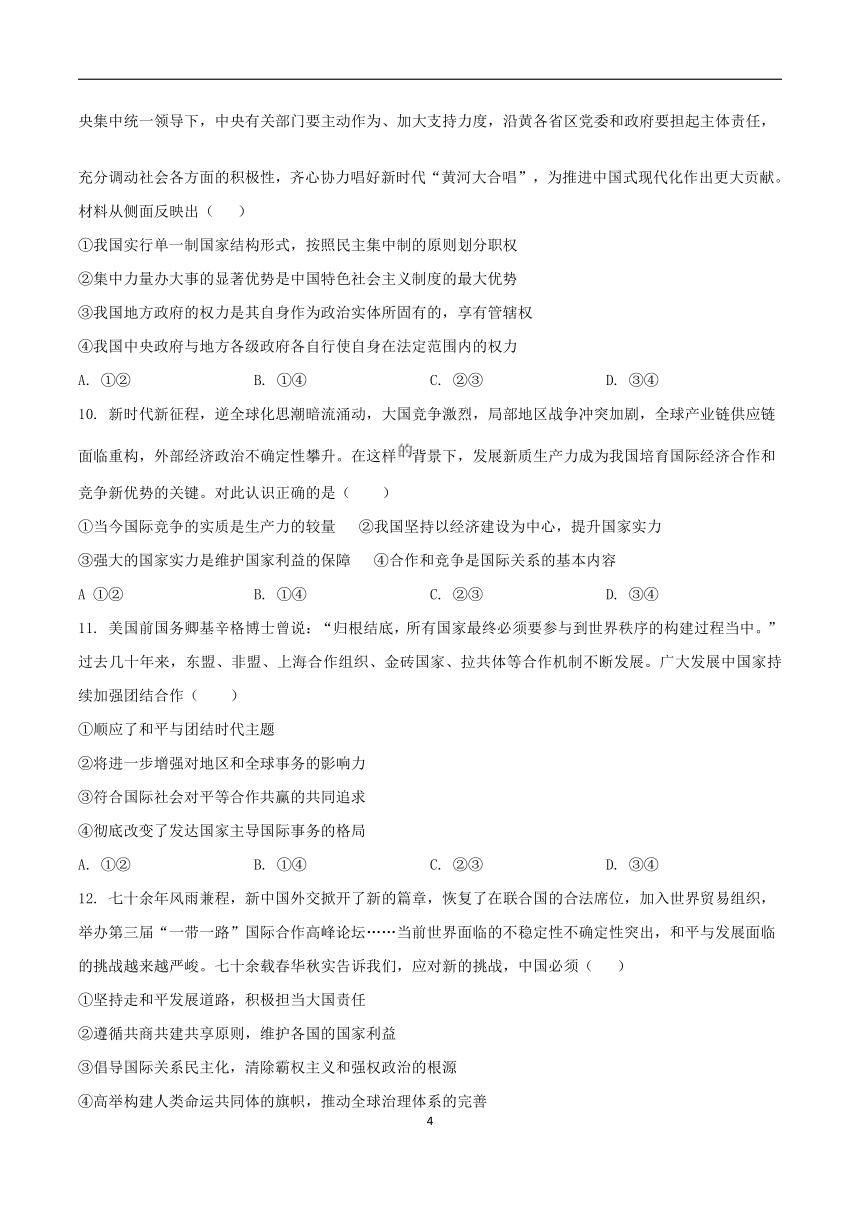 央集中统一领导下，中央有关部门要主动作为、加大支持力度，沿黄各省区党委和政府要担起主体责任，充分调动社会各方面的积极性，齐心协力唱好新时代“黄河大合唱”，为推进中国式现代化作出更大贡献。材料从侧面反映出（　　）

①我国实行单一制国家结构形式，按照民主集中制的原则划分职权

②集中力量办大事的显著优势是中国特色社会主义制度的最大优势

③我国地方政府的权力是其自身作为政治实体所固有的，享有管辖权

④我国中央政府与地方各级政府各自行使自身在法定范围内的权力

A. ①②　　B. ①④　　C. ②③　　D. ③④

10. 新时代新征程，逆全球化思潮暗流涌动，大国竞争激烈，局部地区战争冲突加剧，全球产业链供应链面临重构，外部经济政治不确定性攀升。在这样的背景下，发展新质生产力成为我国培育国际经济合作和竞争新优势的关键。对此认识正确的是（　　）

①当今国际竞争的实质是生产力的较量　②我国坚持以经济建设为中心，提升国家实力

③强大的国家实力是维护国家利益的保障　④合作和竞争是国际关系的基本内容

A ①②　　B. ①④　　C. ②③　　D. ③④

11. 美国前国务卿基辛格博士曾说：“归根结底，所有国家最终必须要参与到世界秩序的构建过程当中。”过去几十年来，东盟、非盟、上海合作组织、金砖国家、拉共体等合作机制不断发展。广大发展中国家持续加强团结合作（　　）

①顺应了和平与团结时代主题

②将进一步增强对地区和全球事务的影响力

③符合国际社会对平等合作共赢的共同追求

④彻底改变了发达国家主导国际事务的格局

A. ①②　　B. ①④　　C. ②③　　D. ③④

12. 七十余年风雨兼程，新中国外交掀开了新的篇章，恢复了在联合国的合法席位，加入世界贸易组织，举办第三届“一带一路”国际合作高峰论坛……当前世界面临的不稳定性不确定性突出，和平与发展面临的挑战越来越严峻。七十余载春华秋实告诉我们，应对新的挑战，中国必须（　　）

①坚持走和平发展道路，积极担当大国责任

②遵循共商共建共享原则，维护各国的国家利益

③倡导国际关系民主化，清除霸权主义和强权政治的根源

④高举构建人类命运共同体的旗帜，推动全球治理体系的完善

4